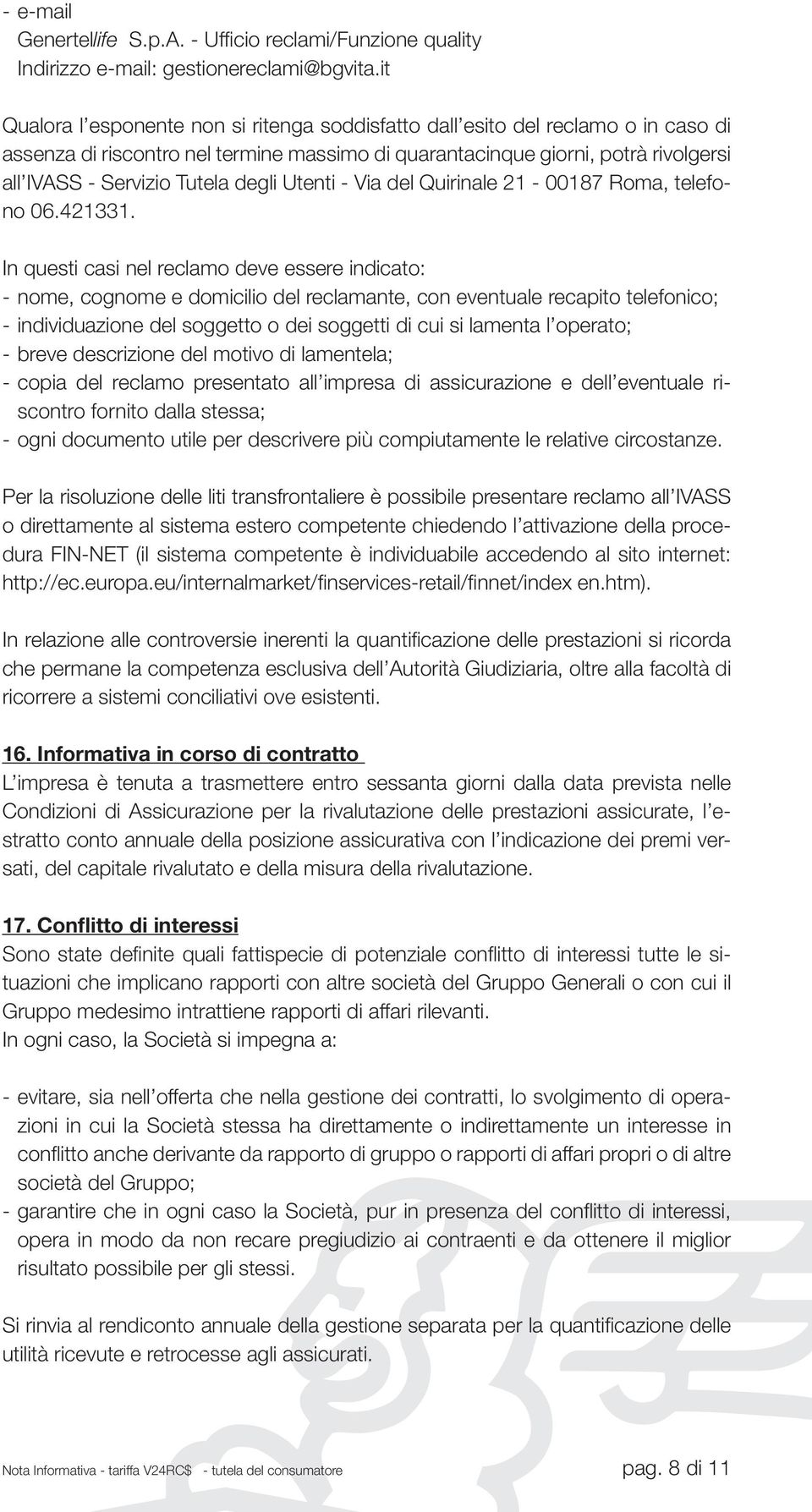 - e-mail
Genertellife S.p.A. - Ufficio reclami/Funzione quality
Indirizzo e-mail: gestionereclami@bgvita.it

Qualora l esponente non si ritenga soddisfatto dall esito del reclamo o in caso di assenza di riscontro nel termine massimo di quarantacinque giorni, potrà rivolgersi all IVASS - Servizio Tutela degli Utenti - Via del Quirinale 21 - 00187 Roma, telefono 06.421331.

In questi casi nel reclamo deve essere indicato:
- nome, cognome e domicilio del reclamante, con eventuale recapito telefonico;
- individuazione del soggetto o dei soggetti di cui si lamenta l operato;
- breve descrizione del motivo di lamentela;
- copia del reclamo presentato all impresa di assicurazione e dell eventuale riscontro fornito dalla stessa;
- ogni documento utile per descrivere più compiutamente le relative circostanze.

Per la risoluzione delle liti transfrontaliere è possibile presentare reclamo all IVASS o direttamente al sistema estero competente chiedendo l attivazione della procedura FIN-NET (il sistema competente è individuabile accedendo al sito internet: http://ec.europa.eu/internalmarket/finservices-retail/finnet/index en.htm).

In relazione alle controversie inerenti la quantificazione delle prestazioni si ricorda che permane la competenza esclusiva dell Autorità Giudiziaria, oltre alla facoltà di ricorrere a sistemi conciliativi ove esistenti.

16. Informativa in corso di contratto
L impresa è tenuta a trasmettere entro sessanta giorni dalla data prevista nelle Condizioni di Assicurazione per la rivalutazione delle prestazioni assicurate, l estratto conto annuale della posizione assicurativa con l indicazione dei premi versati, del capitale rivalutato e della misura della rivalutazione.

17. Conflitto di interessi
Sono state definite quali fattispecie di potenziale conflitto di interessi tutte le situazioni che implicano rapporti con altre società del Gruppo Generali o con cui il Gruppo medesimo intrattiene rapporti di affari rilevanti.
In ogni caso, la Società si impegna a:

- evitare, sia nell offerta che nella gestione dei contratti, lo svolgimento di operazioni in cui la Società stessa ha direttamente o indirettamente un interesse in conflitto anche derivante da rapporto di gruppo o rapporti di affari propri o di altre società del Gruppo;
- garantire che in ogni caso la Società, pur in presenza del conflitto di interessi, opera in modo da non recare pregiudizio ai contraenti e da ottenere il miglior risultato possibile per gli stessi.

Si rinvia al rendiconto annuale della gestione separata per la quantificazione delle utilità ricevute e retrocesse agli assicurati.

Nota Informativa - tariffa V24RC$ - tutela del consumatore pag. 8 di 11